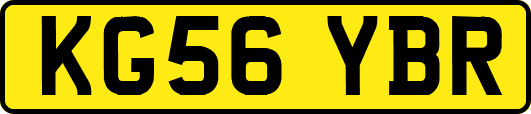 KG56 YBR